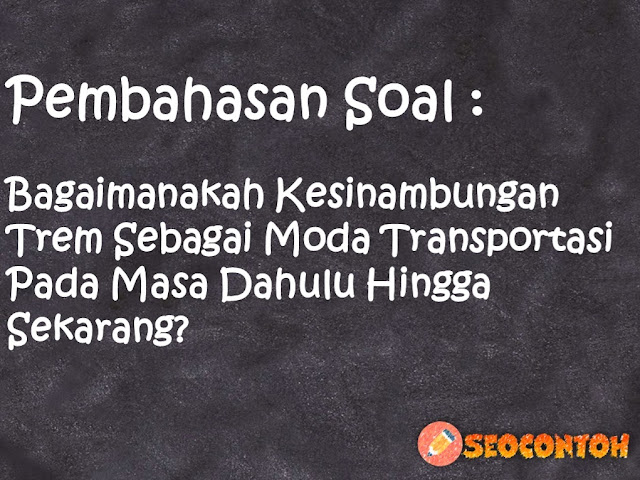 Pembahasan Soal :

Bagaimanakah Kesinambungan Trem Sebagai Moda Transportasi Pada Masa Dahulu Hingga Sekarang?

SEOCONTOH